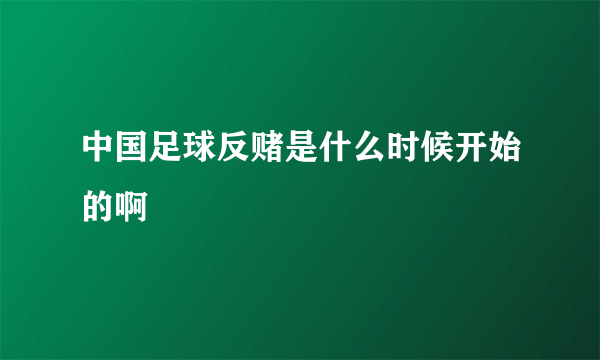 中国足球反赌是什么时候开始的啊